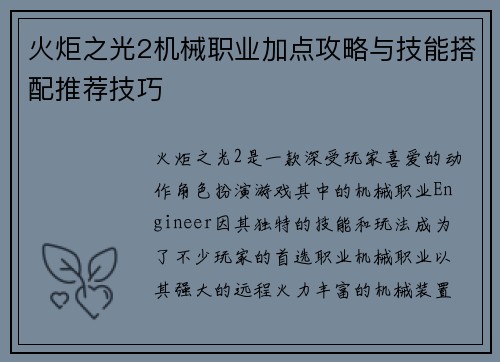 火炬之光2机械职业加点攻略与技能搭配推荐技巧

火炬之光2是一款深受玩家喜爱的动作角色扮演游戏其中的机械职业Engineer因其独特的技能和玩法成为了不少玩家的首选职业机械职业以其强大的远程火力丰富的机械装置